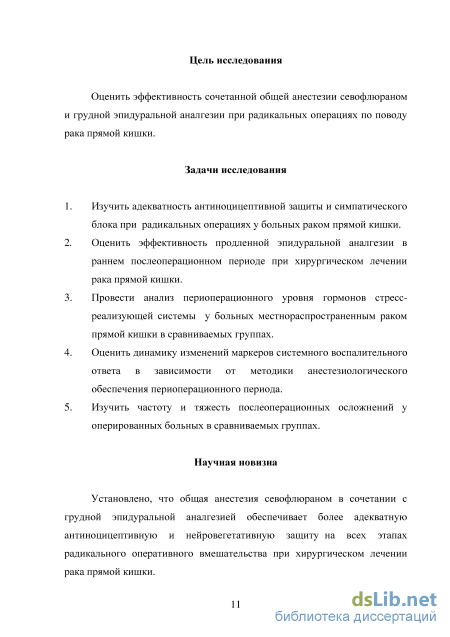 Цель исследования

Оценить эффективность сочетанной общей анестезии севофлюраном и грудной эпидуральной аналгезии при радикальных операциях по поводу рака прямой кишки.

Задачи исследования

1. Изучить адекватность антиноцицептивной защиты и симпатического блока при радикальных операциях у больных раком прямой кишки.
2. Оценить эффективность продленной эпидуральной аналгезии в раннем послеоперационном периоде при хирургическом лечении рака прямой кишки.
3. Провести анализ периоперационного уровня гормонов стресс-реализующей системы у больных местнораспространенным раком прямой кишки в сравниваемых группах.
4. Оценить динамику изменений маркеров системного воспалительного ответа в зависимости от методики анестезиологического обеспечения периоперационного периода.
5. Изучить частоту и тяжесть послеоперационных осложнений у оперированных больных в сравниваемых группах.

Научная новизна

Установлено, что общая анестезия севофлюраном в сочетании с грудной эпидуральной аналгезией обеспечивает более адекватную антиноцицептивную и нейровегетативную защиту на всех этапах радикального оперативного вмешательства при хирургическом лечении рака прямой кишки.

11

dsLib.net
библиотека диссертаций